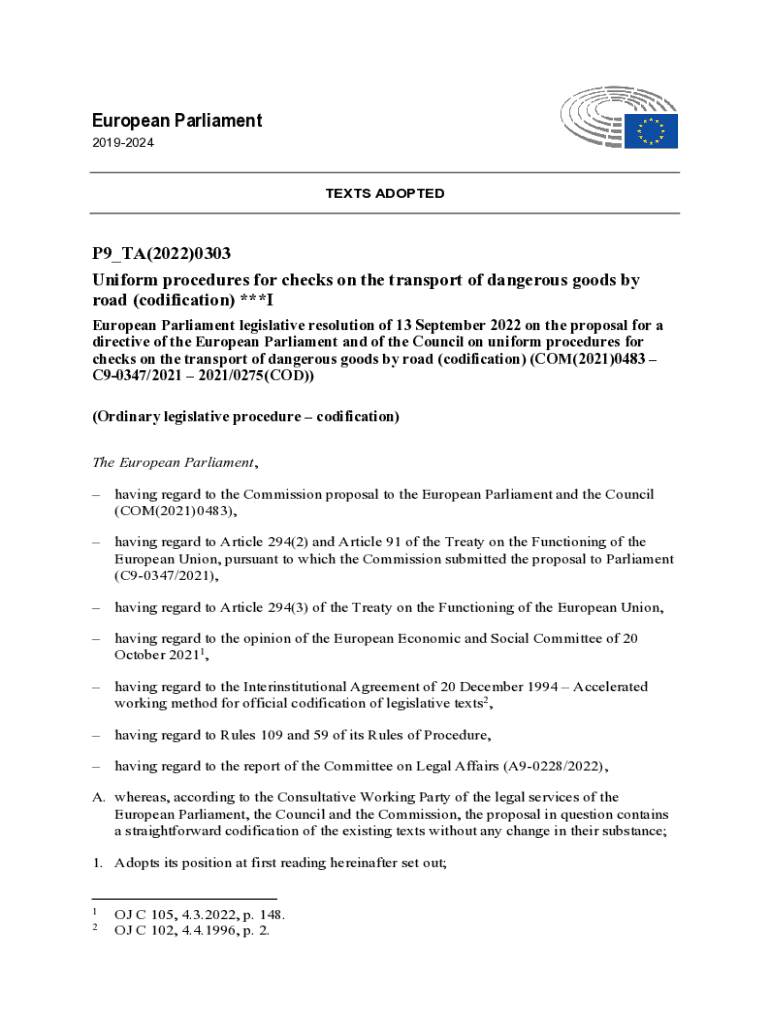 European Parliament
2019-2024

TEXTS ADOPTED

P9_TA(2022)0303
Uniform procedures for checks on the transport of dangerous goods by road (codification) ***I
European Parliament legislative resolution of 13 September 2022 on the proposal for a directive of the European Parliament and of the Council on uniform procedures for checks on the transport of dangerous goods by road (codification) (COM(2021)0483 – C9-0347/2021 – 2021/0275(COD))

(Ordinary legislative procedure – codification)

The European Parliament,

– having regard to the Commission proposal to the European Parliament and the Council (COM(2021)0483),

– having regard to Article 294(2) and Article 91 of the Treaty on the Functioning of the European Union, pursuant to which the Commission submitted the proposal to Parliament (C9-0347/2021),

– having regard to Article 294(3) of the Treaty on the Functioning of the European Union,

– having regard to the opinion of the European Economic and Social Committee of 20 October 2021$^1$,

– having regard to the Interinstitutional Agreement of 20 December 1994 – Accelerated working method for official codification of legislative texts$^2$,

– having regard to Rules 109 and 59 of its Rules of Procedure,

– having regard to the report of the Committee on Legal Affairs (A9-0228/2022),

A. whereas, according to the Consultative Working Party of the legal services of the European Parliament, the Council and the Commission, the proposal in question contains a straightforward codification of the existing texts without any change in their substance;

1. Adopts its position at first reading hereinafter set out;

$^1$ OJ C 105, 4.3.2022, p. 148.
$^2$ OJ C 102, 4.4.1996, p. 2.